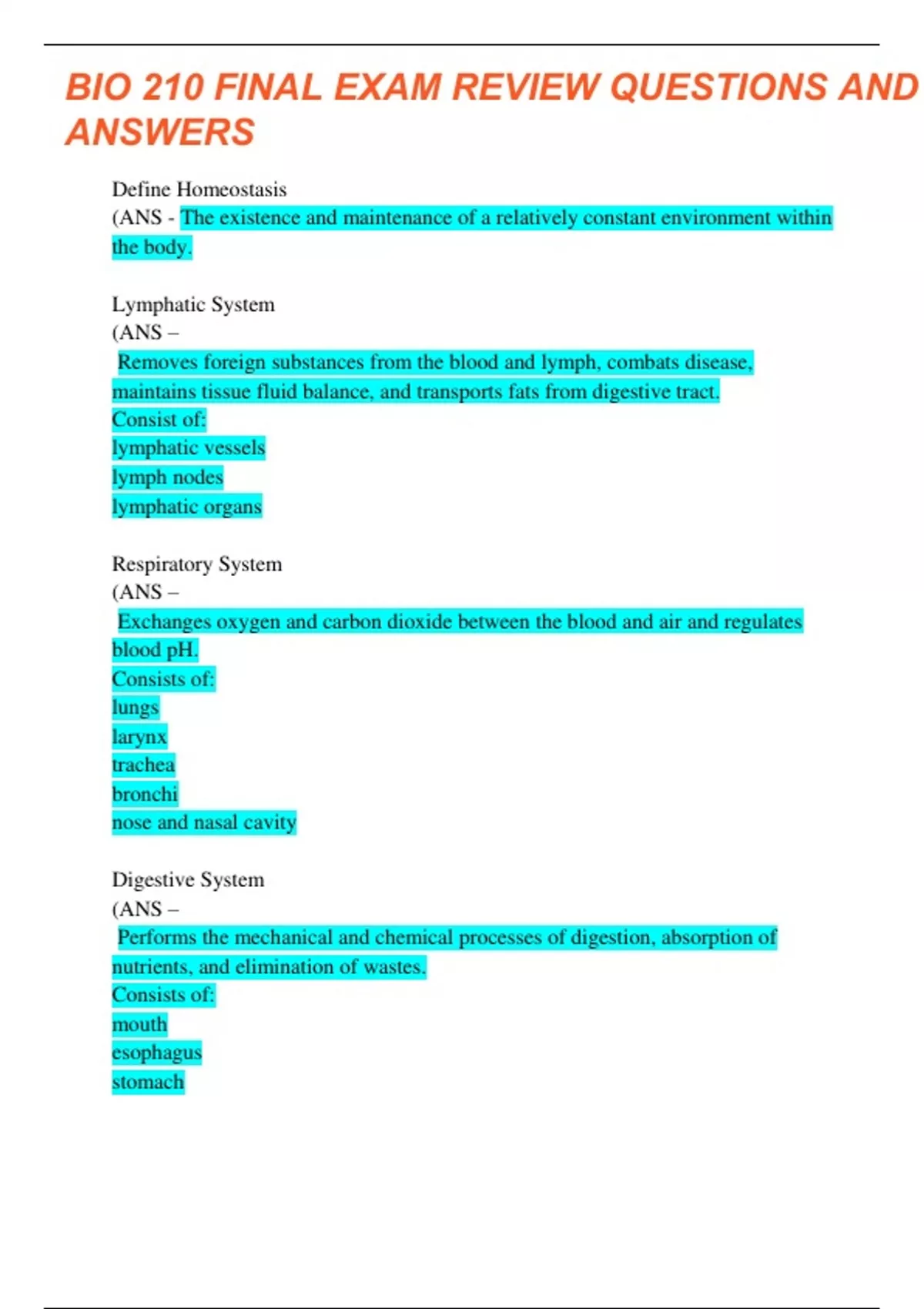 BIO 210 FINAL EXAM REVIEW QUESTIONS AND ANSWERS

Define Homeostasis
(ANS - The existence and maintenance of a relatively constant environment within the body.

Lymphatic System
(ANS –
Removes foreign substances from the blood and lymph, combats disease, maintains tissue fluid balance, and transports fats from digestive tract.
Consist of:
lymphatic vessels
lymph nodes
lymphatic organs

Respiratory System
(ANS –
Exchanges oxygen and carbon dioxide between the blood and air and regulates blood pH.
Consists of:
lungs
larynx
trachea
bronchi
nose and nasal cavity

Digestive System
(ANS –
Performs the mechanical and chemical processes of digestion, absorption of nutrients, and elimination of wastes.
Consists of:
mouth
esophagus
stomach